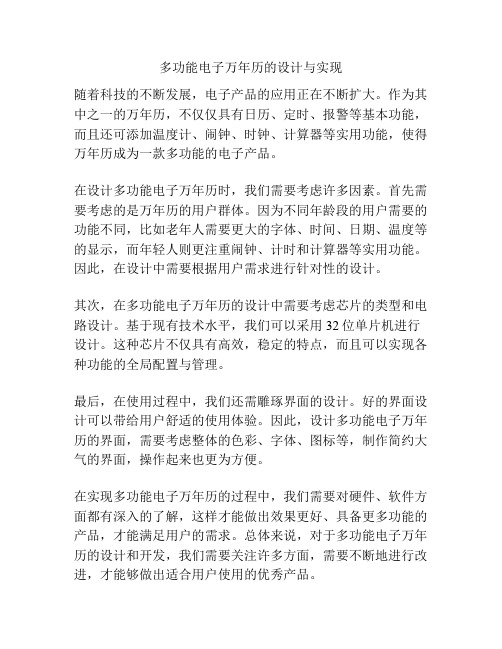 多功能电子万年历的设计与实现

随着科技的不断发展，电子产品的应用正在不断扩大。作为其中之一的万年历，不仅仅具有日历、定时、报警等基本功能，而且还可添加温度计、闹钟、时钟、计算器等实用功能，使得万年历成为一款多功能的电子产品。

在设计多功能电子万年历时，我们需要考虑许多因素。首先需要考虑的是万年历的用户群体。因为不同年龄段的用户需要的功能不同，比如老年人需要更大的字体、时间、日期、温度等的显示，而年轻人则更注重闹钟、计时和计算器等实用功能。因此，在设计中需要根据用户需求进行针对性的设计。

其次，在多功能电子万年历的设计中需要考虑芯片的类型和电路设计。基于现有技术水平，我们可以采用 32 位单片机进行设计。这种芯片不仅具有高效，稳定的特点，而且可以实现各种功能的全局配置与管理。

最后，在使用过程中，我们还需雕琢界面的设计。好的界面设计可以带给用户舒适的使用体验。因此，设计多功能电子万年历的界面，需要考虑整体的色彩、字体、图标等，制作简约大气的界面，操作起来也更为方便。

在实现多功能电子万年历的过程中，我们需要对硬件、软件方面都有深入的了解，这样才能做出效果更好、具备更多功能的产品，才能满足用户的需求。总体来说，对于多功能电子万年历的设计和开发，我们需要关注许多方面，需要不断地进行改进，才能够做出适合用户使用的优秀产品。